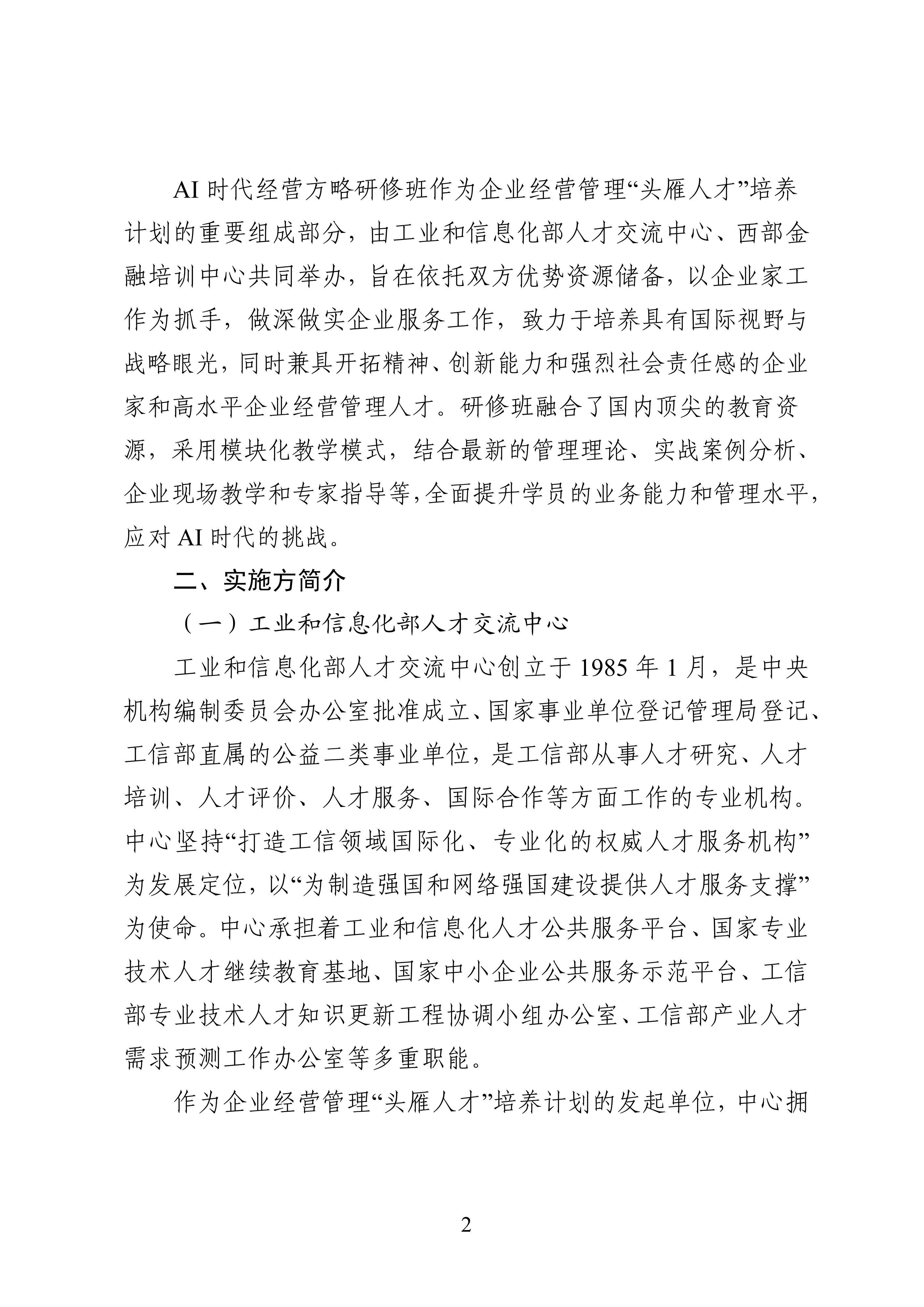 AI 时代经营方略研修班作为企业经营管理“头雁人才”培养计划的重要组成部分，由工业和信息化部人才交流中心、西部金融培训中心共同举办，旨在依托双方优势资源储备，以企业家工作为抓手，做深做实企业服务工作，致力于培养具有国际视野与战略眼光，同时兼具开拓精神、创新能力和强烈社会责任感的企业家和高水平企业经营管理人才。研修班融合了国内顶尖的教育资源，采用模块化教学模式，结合最新的管理理论、实战案例分析、企业现场教学和专家指导等，全面提升学员的业务能力和管理水平，应对 AI 时代的挑战。

二、实施方简介

（一）工业和信息化部人才交流中心

工业和信息化部人才交流中心创立于 1985 年 1 月，是中央机构编制委员会办公室批准成立、国家事业单位登记管理局登记、工信部直属的公益二类事业单位，是工信部从事人才研究、人才培训、人才评价、人才服务、国际合作等方面工作的专业机构。中心坚持“打造工信领域国际化、专业化的权威人才服务机构”为发展定位，以“为制造强国和网络强国建设提供人才服务支撑”为使命。中心承担着工业和信息化人才公共服务平台、国家专业技术人才继续教育基地、国家中小企业公共服务示范平台、工信部专业技术人才知识更新工程协调小组办公室、工信部产业人才需求预测工作办公室等多重职能。

作为企业经营管理“头雁人才”培养计划的发起单位，中心拥

2